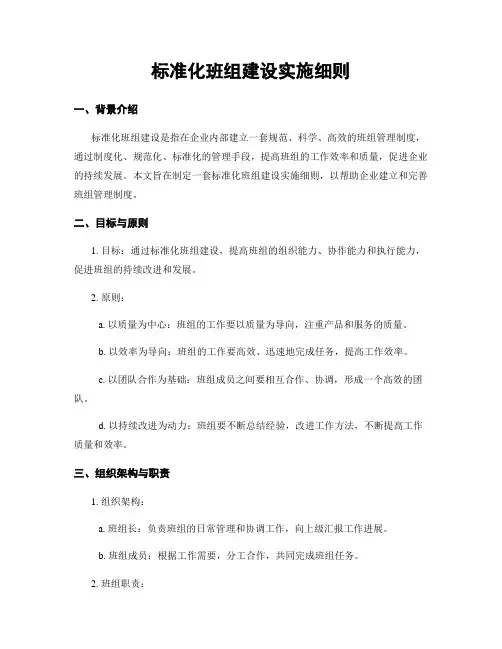 标准化班组建设实施细则

一、背景介绍

标准化班组建设是指在企业内部建立一套规范、科学、高效的班组管理制度，通过制度化、规范化、标准化的管理手段，提高班组的工作效率和质量，促进企业的持续发展。本文旨在制定一套标准化班组建设实施细则，以帮助企业建立和完善班组管理制度。

二、目标与原则

1. 目标：通过标准化班组建设，提高班组的组织能力、协作能力和执行能力，促进班组的持续改进和发展。

2. 原则：

a. 以质量为中心：班组的工作要以质量为导向，注重产品和服务的质量。

b. 以效率为导向：班组的工作要高效、迅速地完成任务，提高工作效率。

c. 以团队合作为基础：班组成员之间要相互合作、协调，形成一个高效的团队。

d. 以持续改进为动力：班组要不断总结经验，改进工作方法，不断提高工作质量和效率。

三、组织架构与职责

1. 组织架构：

a. 班组长：负责班组的日常管理和协调工作，向上级汇报工作进展。

b. 班组成员：根据工作需要，分工合作，共同完成班组任务。

2. 班组职责：